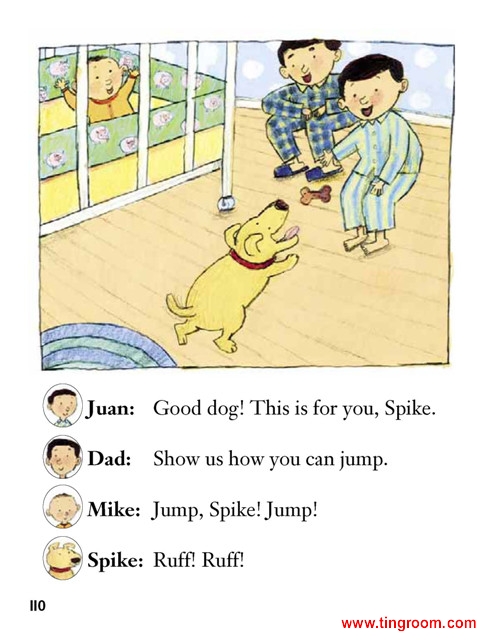 Juan: Good dog! This is for you, Spike.

Dad: Show us how you can jump.

Mike: Jump, Spike! Jump!

Spike: Ruff! Ruff!

110

www.tingroom.com